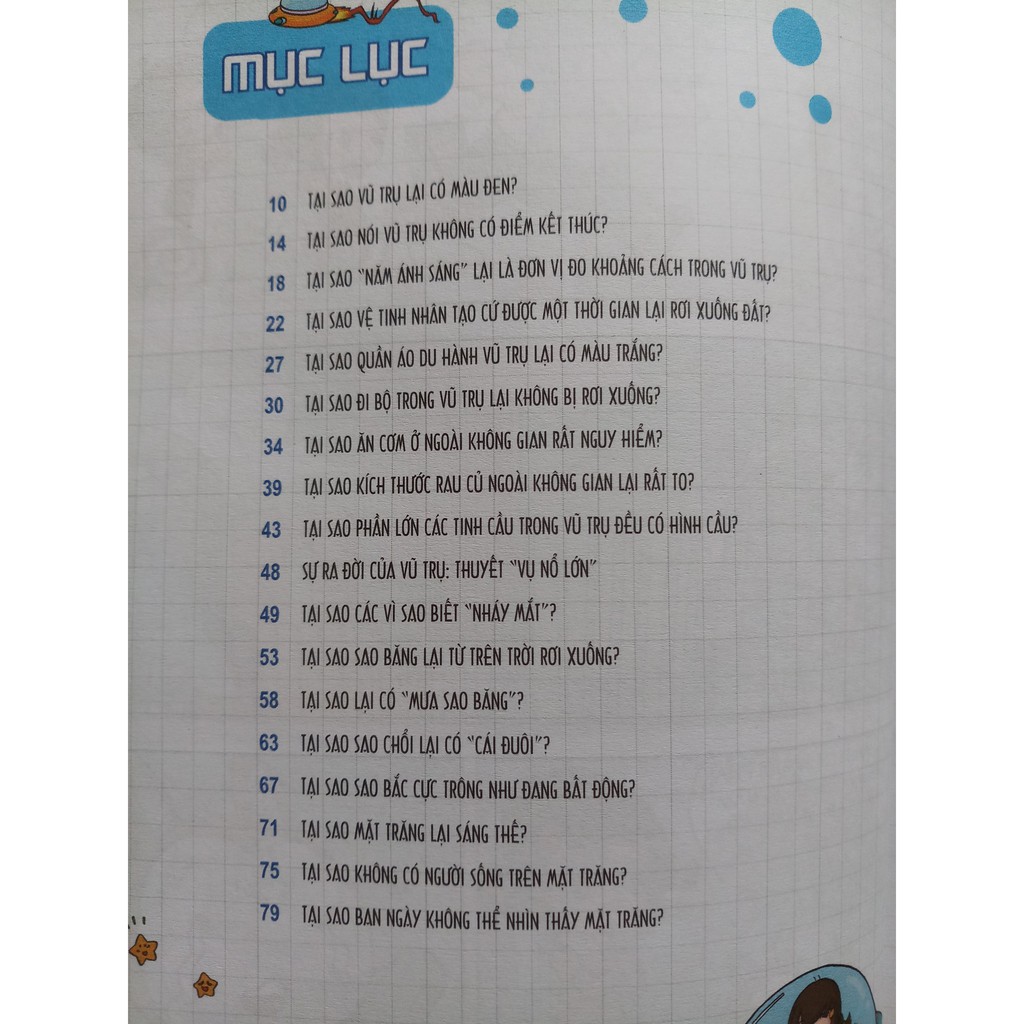 MỤC LỤC

10 TẠI SAO VŨ TRỤ LẠI CÓ MÀU ĐEN?

14 TẠI SAO NÓI VŨ TRỤ KHÔNG CÓ ĐIỂM KẾT THÚC?

18 TẠI SAO "NĂM ÁNH SÁNG" LẠI LÀ ĐƠN VỊ ĐO KHOẢNG CÁCH TRONG VŨ TRỤ?

22 TẠI SAO VỆ TINH NHÂN TẠO CỨ ĐƯỢC MỘT THỜI GIAN LẠI RƠI XUỐNG ĐẤT?

27 TẠI SAO QUẦN ÁO DU HÀNH VŨ TRỤ LẠI CÓ MÀU TRẮNG?

30 TẠI SAO ĐI BỘ TRONG VŨ TRỤ LẠI KHÔNG BỊ RƠI XUỐNG?

34 TẠI SAO ĂN CƠM Ở NGOÀI KHÔNG GIAN RẤT NGUY HIỂM?

39 TẠI SAO KÍCH THƯỚC RAU CỦ NGOÀI KHÔNG GIAN LẠI RẤT TO?

43 TẠI SAO PHẦN LỚN CÁC TINH CẦU TRONG VŨ TRỤ ĐỀU CÓ HÌNH CẦU?

48 SỰ RA ĐỜI CỦA VŨ TRỤ: THUYẾT "VỤ NỔ LỚN"

49 TẠI SAO CÁC VÌ SAO BIẾT "NHÁY MẮT"?

53 TẠI SAO SAO BĂNG LẠI TỪ TRÊN TRỜI RƠI XUỐNG?

58 TẠI SAO LẠI CÓ "MƯA SAO BĂNG"?

63 TẠI SAO SAO CHỔI LẠI CÓ "CÁI ĐUÔI"?

67 TẠI SAO SAO BẮC CỰC TRÔNG NHƯ ĐANG BẤT ĐỘNG?

71 TẠI SAO MẶT TRĂNG LẠI SÁNG THẾ?

75 TẠI SAO KHÔNG CÓ NGƯỜI SỐNG TRÊN MẶT TRĂNG?

79 TẠI SAO BAN NGÀY KHÔNG THỂ NHÌN THẤY MẶT TRĂNG?